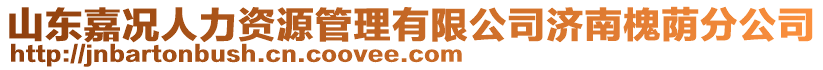 山东嘉况人力资源管理有限公司济南槐荫分公司
http://jnbartonbush.cn.coovee.com